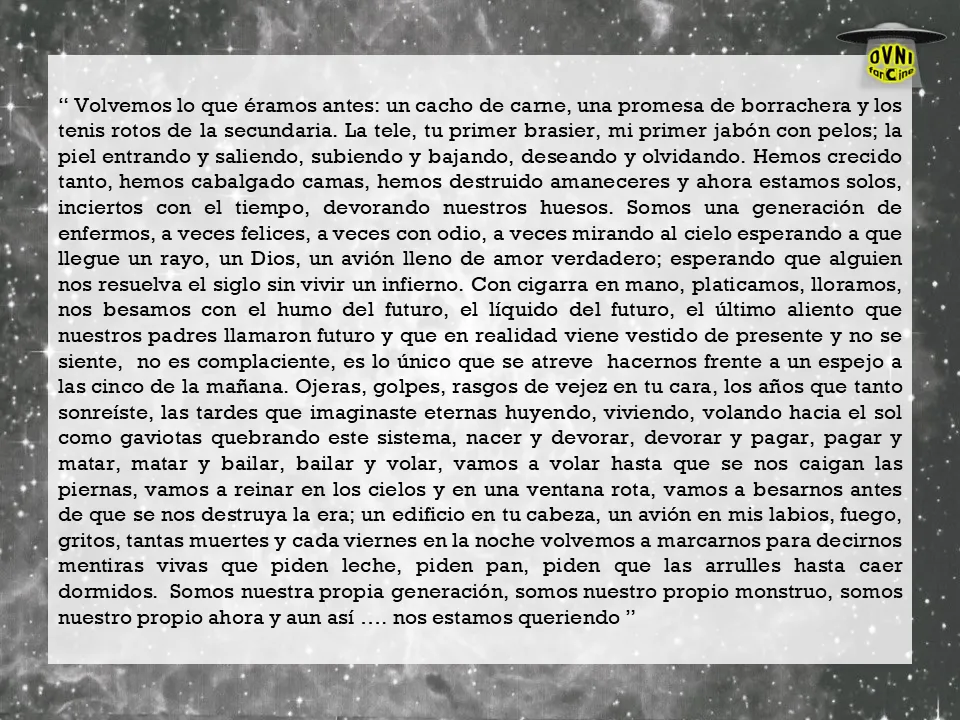 OVNI
fanCine

“ Volvemos lo que éramos antes: un cacho de carne, una promesa de borrachera y los tenis rotos de la secundaria. La tele, tu primer brasier, mi primer jabón con pelos; la piel entrando y saliendo, subiendo y bajando, deseando y olvidando. Hemos crecido tanto, hemos cabalgado camas, hemos destruido amaneceres y ahora estamos solos, inciertos con el tiempo, devorando nuestros huesos. Somos una generación de enfermos, a veces felices, a veces con odio, a veces mirando al cielo esperando a que llegue un rayo, un Dios, un avión lleno de amor verdadero; esperando que alguien nos resuelva el siglo sin vivir un infierno. Con cigarra en mano, platicamos, lloramos, nos besamos con el humo del futuro, el líquido del futuro, el último aliento que nuestros padres llamaron futuro y que en realidad viene vestido de presente y no se siente, no es complaciente, es lo único que se atreve hacernos frente a un espejo a las cinco de la mañana. Ojeras, golpes, rasgos de vejez en tu cara, los años que tanto sonreíste, las tardes que imaginaste eternas huyendo, viviendo, volando hacia el sol como gaviotas quebrando este sistema, nacer y devorar, devorar y pagar, pagar y matar, matar y bailar, bailar y volar, vamos a volar hasta que se nos caigan las piernas, vamos a reinar en los cielos y en una ventana rota, vamos a besarnos antes de que se nos destruya la era; un edificio en tu cabeza, un avión en mis labios, fuego, gritos, tantas muertes y cada viernes en la noche volvemos a marcarnos para decirnos mentiras vivas que piden leche, piden pan, piden que las arrulles hasta caer dormidos. Somos nuestra propia generación, somos nuestro propio monstruo, somos nuestro propio ahora y aun así …. nos estamos queriendo ”